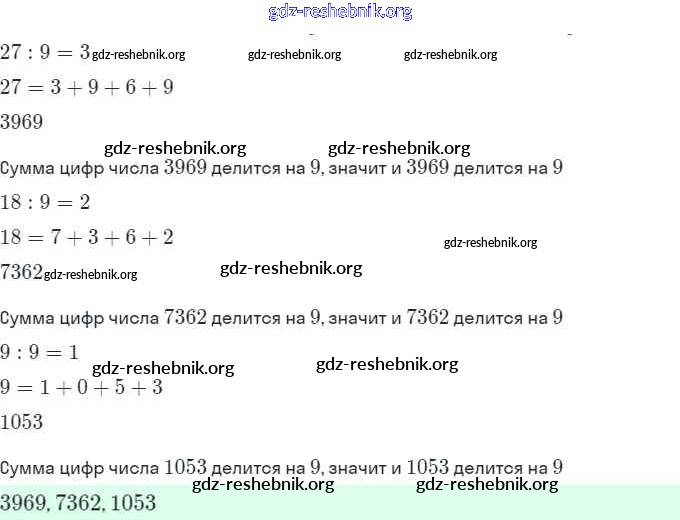 gdz-reshebnik.org

$27 : 9 = 3$ gdz-reshebnik.org gdz-reshebnik.org gdz-reshebnik.org

$27 = 3 + 9 + 6 + 9$

$3969$

gdz-reshebnik.org gdz-reshebnik.org

Сумма цифр числа $3969$ делится на $9$, значит и $3969$ делится на $9$

$18 : 9 = 2$

$18 = 7 + 3 + 6 + 2$ gdz-reshebnik.org

$7362$ gdz-reshebnik.org gdz-reshebnik.org

Сумма цифр числа $7362$ делится на $9$, значит и $7362$ делится на $9$

$9 : 9 = 1$

gdz-reshebnik.org gdz-reshebnik.org

$9 = 1 + 0 + 5 + 3$

$1053$

Сумма цифр числа $1053$ делится на $9$, значит и $1053$ делится на $9$

gdz-reshebnik.org gdz-reshebnik.org

$3969, 7362, 1053$